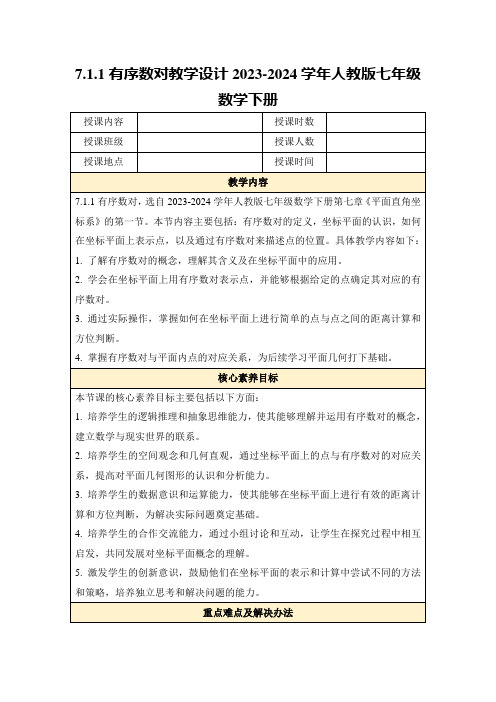 7.1.1 有序数对教学设计 2023-2024 学年人教版七年级数学下册

| 授课内容 |  | 授课时数 |  |
|---|---|---|---|
| 授课班级 |  | 授课人数 |  |
| 授课地点 |  | 授课时间 |  |

教学内容

7.1.1 有序数对，选自 2023-2024 学年人教版七年级数学下册第七章《平面直角坐标系》的第一节。本节内容主要包括：有序数对的定义，坐标平面的认识，如何在坐标平面上表示点，以及通过有序数对来描述点的位置。具体教学内容如下：
1. 了解有序数对的概念，理解其含义及在坐标平面中的应用。
2. 学会在坐标平面上用有序数对表示点，并能够根据给定的点确定其对应的有序数对。
3. 通过实际操作，掌握如何在坐标平面上进行简单的点与点之间的距离计算和方位判断。
4. 掌握有序数对与平面内点的对应关系，为后续学习平面几何打下基础。

核心素养目标

本节课的核心素养目标主要包括以下方面：
1. 培养学生的逻辑推理和抽象思维能力，使其能够理解并运用有序数对的概念，建立数学与现实世界的联系。
2. 培养学生的空间观念和几何直观，通过坐标平面上的点与有序数对的对应关系，提高对平面几何图形的认识和分析能力。
3. 培养学生的数据意识和运算能力，使其能够在坐标平面上进行有效的距离计算和方位判断，为解决实际问题奠定基础。
4. 培养学生的合作交流能力，通过小组讨论和互动，让学生在探究过程中相互启发，共同发展对坐标平面概念的理解。
5. 激发学生的创新意识，鼓励他们在坐标平面的表示和计算中尝试不同的方法和策略，培养独立思考和解决问题的能力。

重点难点及解决办法